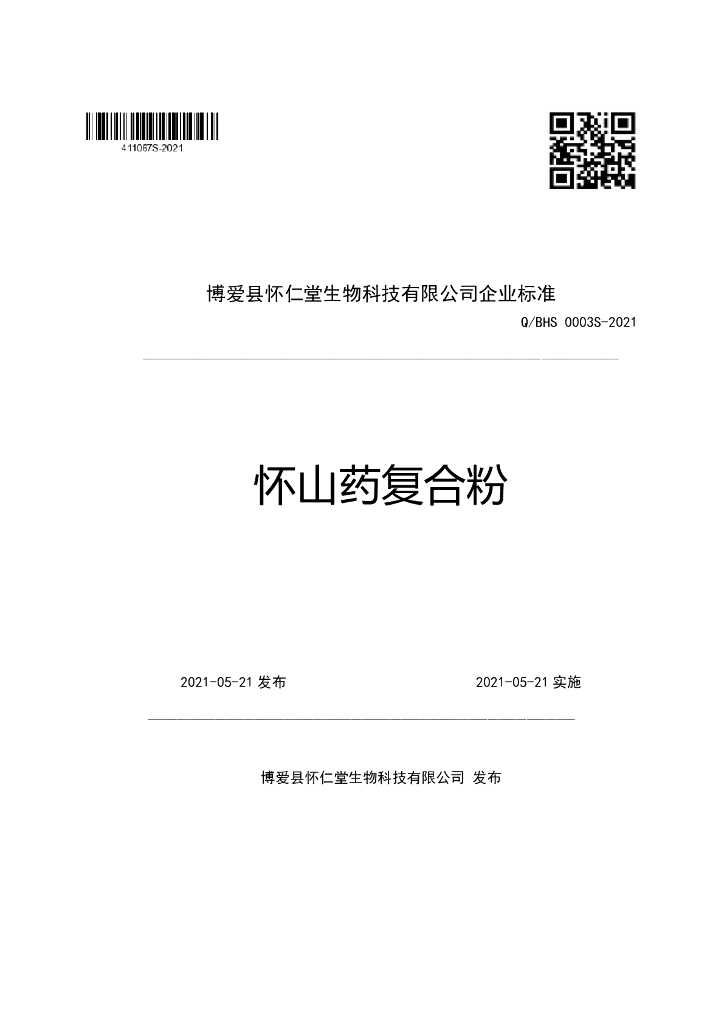 411067S-2021

博爱县怀仁堂生物科技有限公司企业标准

Q/BHS 0003S-2021

怀山药复合粉

2021-05-21发布 2021-05-21实施

博爱县怀仁堂生物科技有限公司 发布